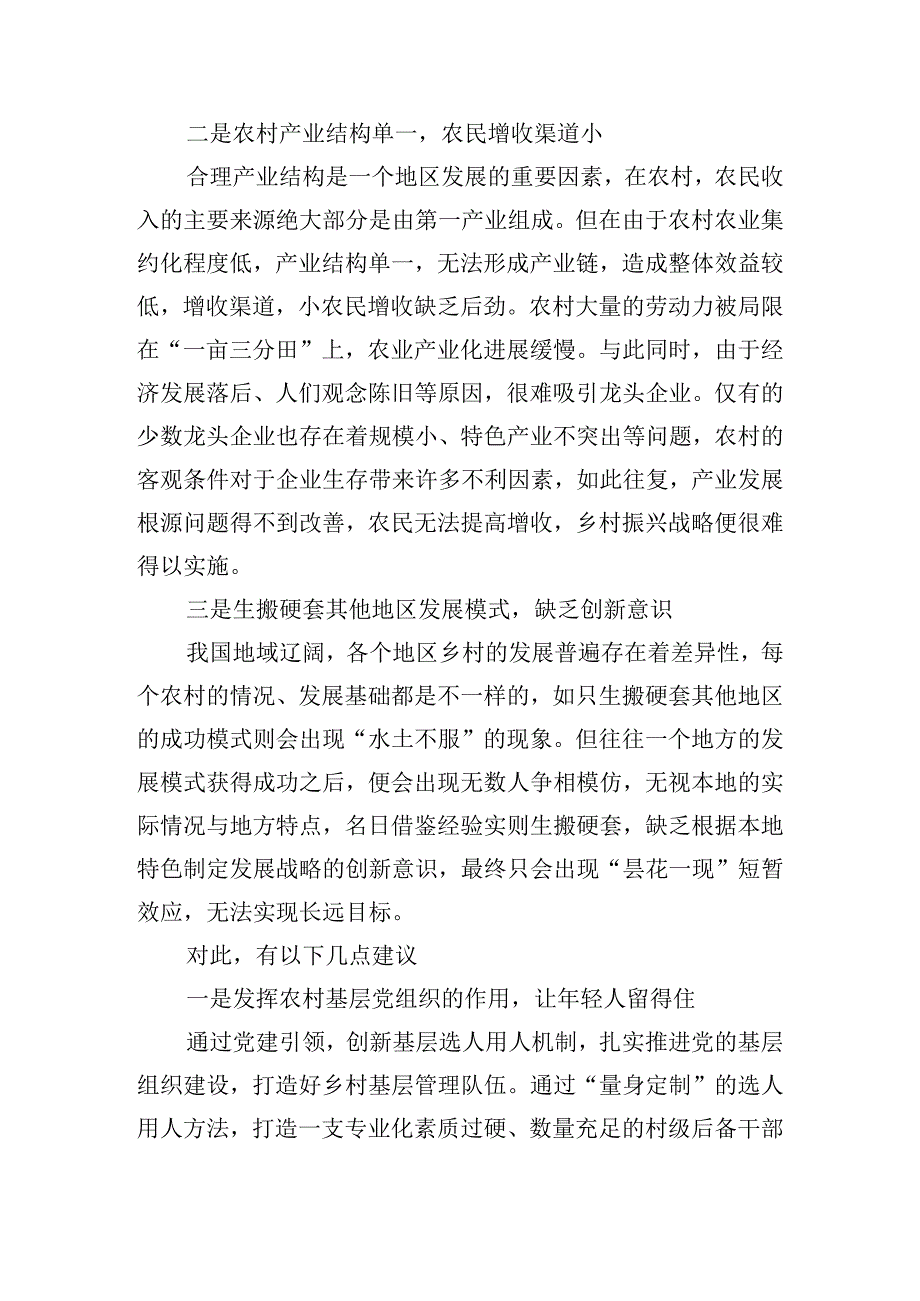 二是农村产业结构单一，农民增收渠道小

合理产业结构是一个地区发展的重要因素，在农村，农民收入的主要来源绝大部分是由第一产业组成。但在由于农村农业集约化程度低，产业结构单一，无法形成产业链，造成整体效益较低，增收渠道，小农民增收缺乏后劲。农村大量的劳动力被局限在“一亩三分田”上，农业产业化进展缓慢。与此同时，由于经济发展落后、人们观念陈旧等原因，很难吸引龙头企业。仅有的少数龙头企业也存在着规模小、特色产业不突出等问题，农村的客观条件对于企业生存带来许多不利因素，如此往复，产业发展根源问题得不到改善，农民无法提高增收，乡村振兴战略便很难得以实施。

三是生搬硬套其他地区发展模式，缺乏创新意识

我国地域辽阔，各个地区乡村的发展普遍存在着差异性，每个农村的情况、发展基础都是不一样的，如只生搬硬套其他地区的成功模式则会出现“水土不服”的现象。但往往一个地方的发展模式获得成功之后，便会出现无数人争相模仿，无视本地的实际情况与地方特点，名日借鉴经验实则生搬硬套，缺乏根据本地特色制定发展战略的创新意识，最终只会出现“昙花一现”短暂效应，无法实现长远目标。

对此，有以下几点建议

一是发挥农村基层党组织的作用，让年轻人留得住

通过党建引领，创新基层选人用人机制，扎实推进党的基层组织建设，打造好乡村基层管理队伍。通过“量身定制”的选人用人方法，打造一支专业化素质过硬、数量充足的村级后备干部